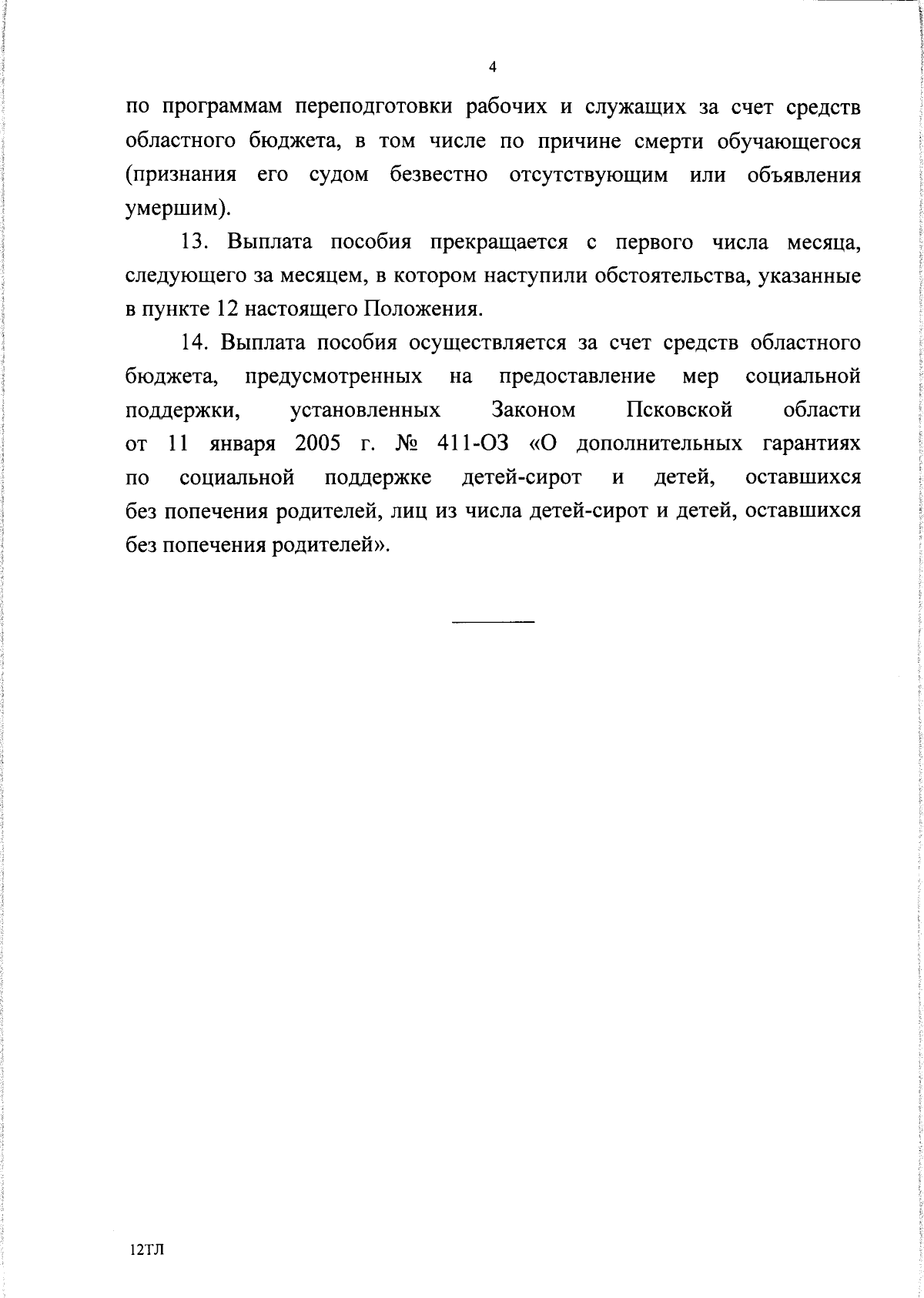 4

по программам переподготовки рабочих и служащих за счет средств областного бюджета, в том числе по причине смерти обучающегося (признания его судом безвестно отсутствующим или объявления умершим).

13. Выплата пособия прекращается с первого числа месяца, следующего за месяцем, в котором наступили обстоятельства, указанные в пункте 12 настоящего Положения.

14. Выплата пособия осуществляется за счет средств областного бюджета, предусмотренных на предоставление мер социальной поддержки, установленных Законом Псковской области от 11 января 2005 г. № 411-ОЗ «О дополнительных гарантиях по социальной поддержке детей-сирот и детей, оставшихся без попечения родителей, лиц из числа детей-сирот и детей, оставшихся без попечения родителей».

12ТЛ